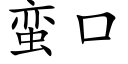 蛮口